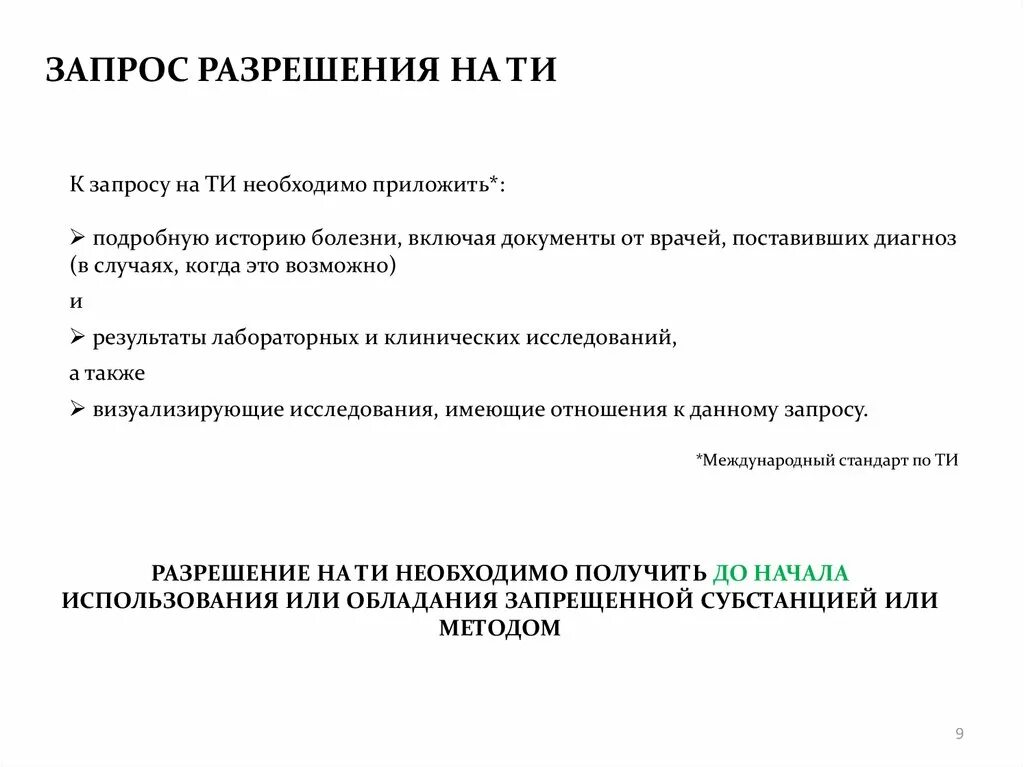 ЗАПРОС РАЗРЕШЕНИЯ НА ТИ

К запросу на ТИ необходимо приложить*:

➢ подробную историю болезни, включая документы от врачей, поставивших диагноз (в случаях, когда это возможно)

и

➢ результаты лабораторных и клинических исследований,

а также

➢ визуализирующие исследования, имеющие отношения к данному запросу.

*Международный стандарт по ТИ

РАЗРЕШЕНИЕ НА ТИ НЕОБХОДИМО ПОЛУЧИТЬ ДО НАЧАЛА ИСПОЛЬЗОВАНИЯ ИЛИ ОБЛАДАНИЯ ЗАПРЕЩЕННОЙ СУБСТАНЦИЕЙ ИЛИ МЕТОДОМ

9